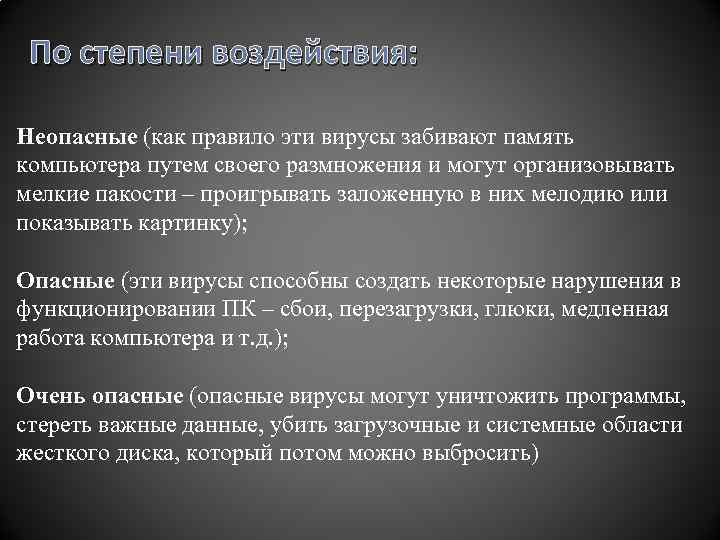 По степени воздействия:

Неопасные (как правило эти вирусы забивают память компьютера путем своего размножения и могут организовывать мелкие пакости – проигрывать заложенную в них мелодию или показывать картинку);

Опасные (эти вирусы способны создать некоторые нарушения в функционировании ПК – сбои, перезагрузки, глюки, медленная работа компьютера и т.д.);

Очень опасные (опасные вирусы могут уничтожить программы, стереть важные данные, убить загрузочные и системные области жесткого диска, который потом можно выбросить)